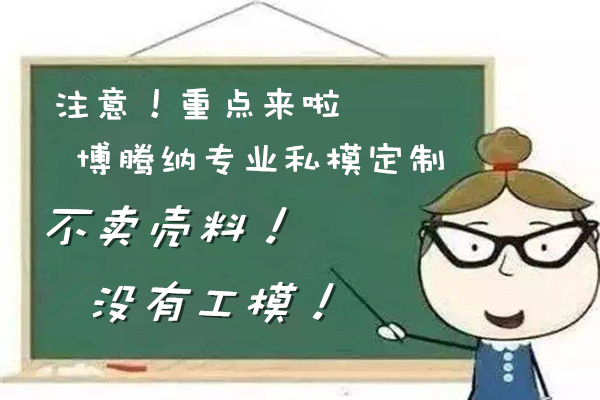 注意！重点来啦

博腾纳专业私模定制

不卖壳料！

没有工模！